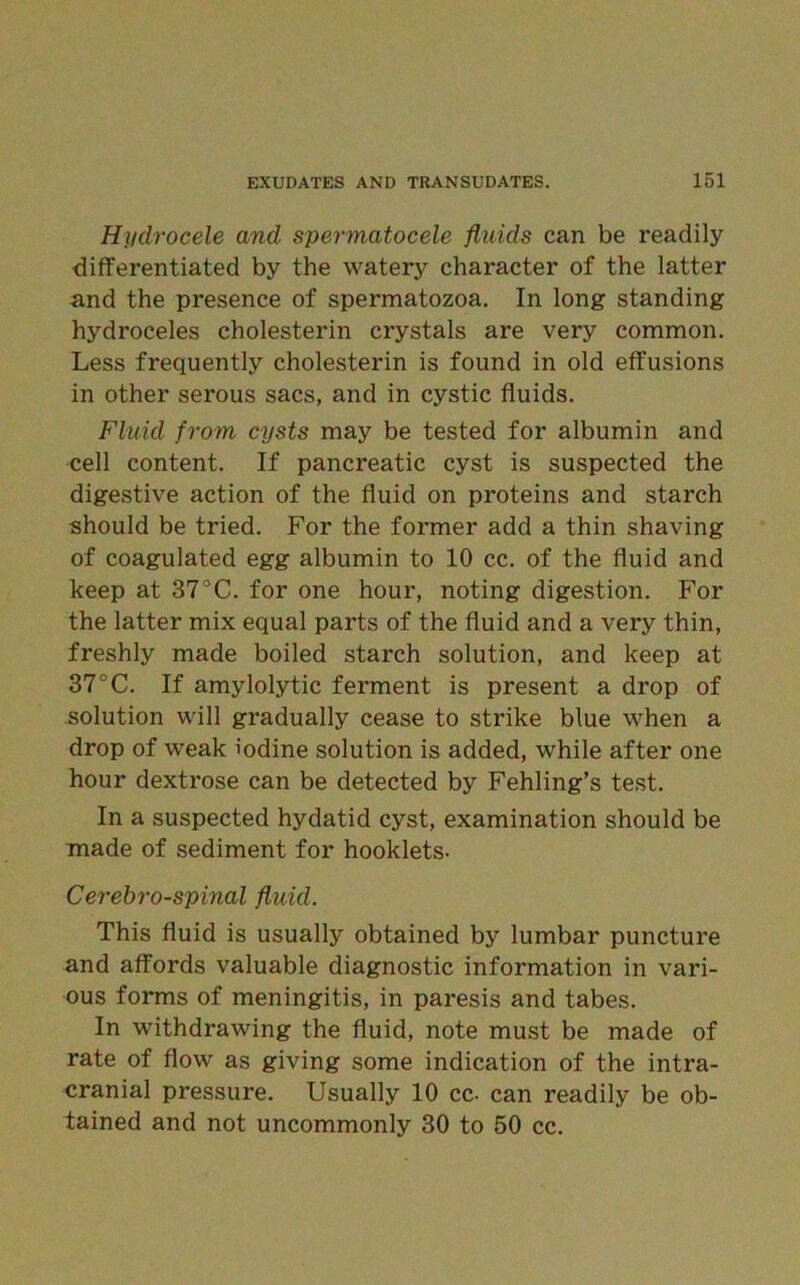 EXUDATES AND TRANSUDATES. 151

Hydrocele and spermatocele fluids can be readily differentiated by the watery character of the latter and the presence of spermatozoa. In long standing hydroceles cholesterin crystals are very common. Less frequently cholesterin is found in old effusions in other serous sacs, and in cystic fluids.

Fluid from cysts may be tested for albumin and cell content. If pancreatic cyst is suspected the digestive action of the fluid on proteins and starch should be tried. For the former add a thin shaving of coagulated egg albumin to 10 cc. of the fluid and keep at 37°C. for one hour, noting digestion. For the latter mix equal parts of the fluid and a very thin, freshly made boiled starch solution, and keep at 37°C. If amylolytic ferment is present a drop of solution will gradually cease to strike blue when a drop of weak iodine solution is added, while after one hour dextrose can be detected by Fehling's test.

In a suspected hydatid cyst, examination should be made of sediment for hooklets.

Cerebro-spinal fluid.

This fluid is usually obtained by lumbar puncture and affords valuable diagnostic information in various forms of meningitis, in paresis and tabes.

In withdrawing the fluid, note must be made of rate of flow as giving some indication of the intracranial pressure. Usually 10 cc. can readily be obtained and not uncommonly 30 to 50 cc.